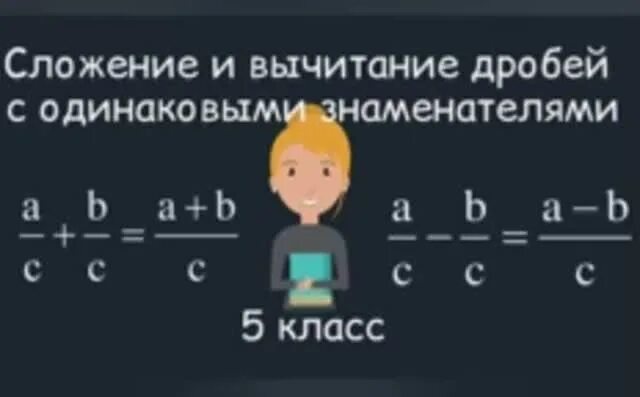 Сложение и вычитание дробей с одинаковыми знаменателями

$\frac{a}{c}+\frac{b}{c}=\frac{a+b}{c}$

$\frac{a}{c}-\frac{b}{c}=\frac{a-b}{c}$

5 класс